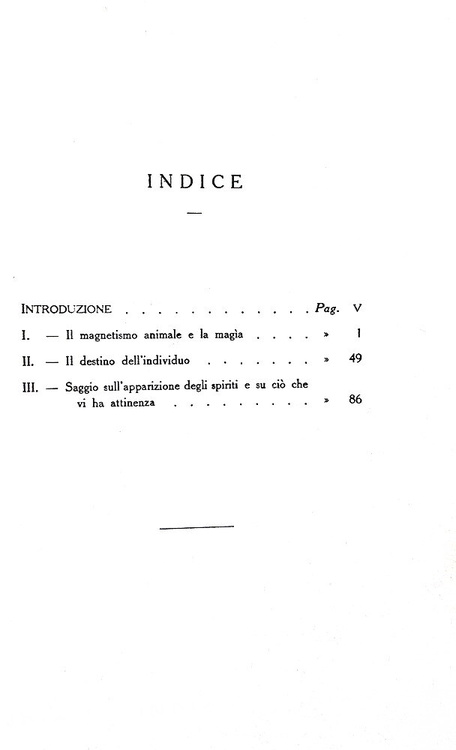 INDICE

—

INTRODUZIONE Pag. V

I. — Il magnetismo animale e la magìa » 1

II. — Il destino dell'individuo » 49

III. — Saggio sull'apparizione degli spiriti e su ciò che vi ha attinenza » 86